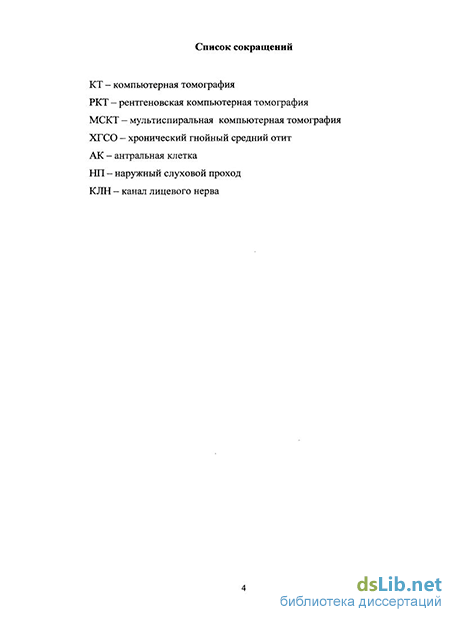 Список сокращений

КТ – компьютерная томография

РКТ – рентгеновская компьютерная томография

МСКТ – мультиспиральная компьютерная томография

ХГСО – хронический гнойный средний отит

АК – антральная клетка

НП – наружный слуховой проход

КЛН – канал лицевого нерва

4

dsLib.net
библиотека диссертаций